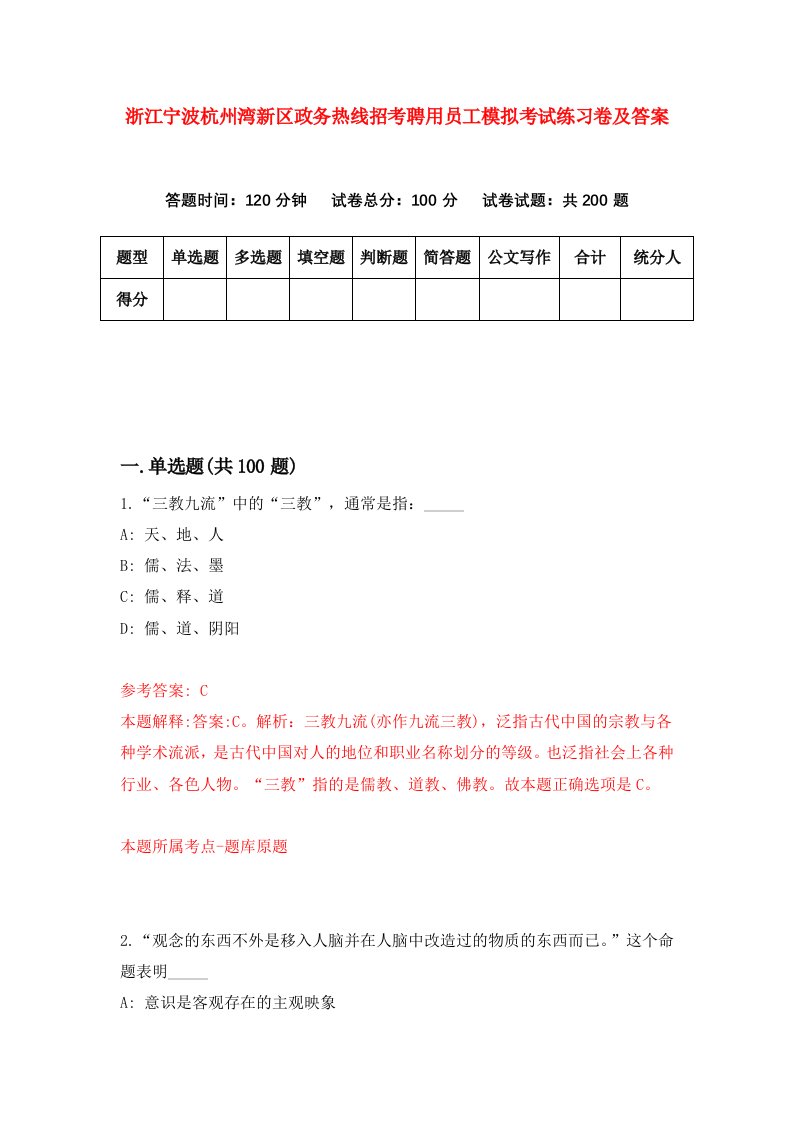 浙江宁波杭州湾新区政务热线招考聘用员工模拟考试练习卷及答案

答题时间：120 分钟　试卷总分：100 分　试卷试题：共 200 题

| 题型 | 单选题 | 多选题 | 填空题 | 判断题 | 简答题 | 公文写作 | 合计 | 统分人 |
|---|---|---|---|---|---|---|---|---|
| 得分 | | | | | | | | |

一.单选题(共 100 题)

1.“三教九流”中的“三教”，通常是指：_____

A: 天、地、人

B: 儒、法、墨

C: 儒、释、道

D: 儒、道、阴阳

参考答案: C

本题解释:答案:C。解析：三教九流(亦作九流三教)，泛指古代中国的宗教与各种学术流派，是古代中国对人的地位和职业名称划分的等级。也泛指社会上各种行业、各色人物。“三教”指的是儒教、道教、佛教。故本题正确选项是 C。

本题所属考点-题库原题

2.“观念的东西不外是移入人脑并在人脑中改造过的物质的东西而已。”这个命题表明_____

A: 意识是客观存在的主观映象